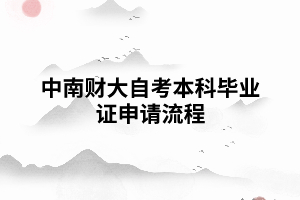 中南财大自考本科毕业证申请流程